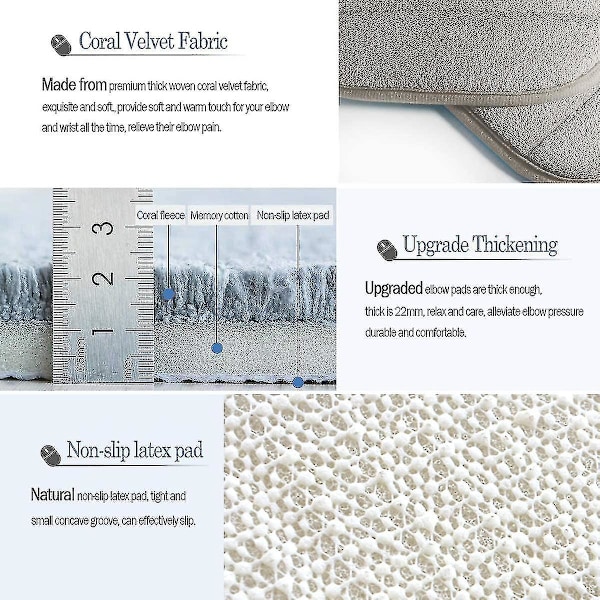 Coral Velvet Fabric

Made from premium thick woven coral velvet fabric, exquisite and soft, provide soft and warm touch for your elbow and wrist all the time, relieve their elbow pain.

3
2
1

Coral fleece
Memory cotton
Non-slip latex pad

Upgrade Thickening

Upgraded elbow pads are thick enough, thick is 22mm, relax and care, alleviate elbow pressure durable and comfortable.

Non-slip latex pad

Natural non-slip latex pad, tight and small concave groove, can effectively slip.